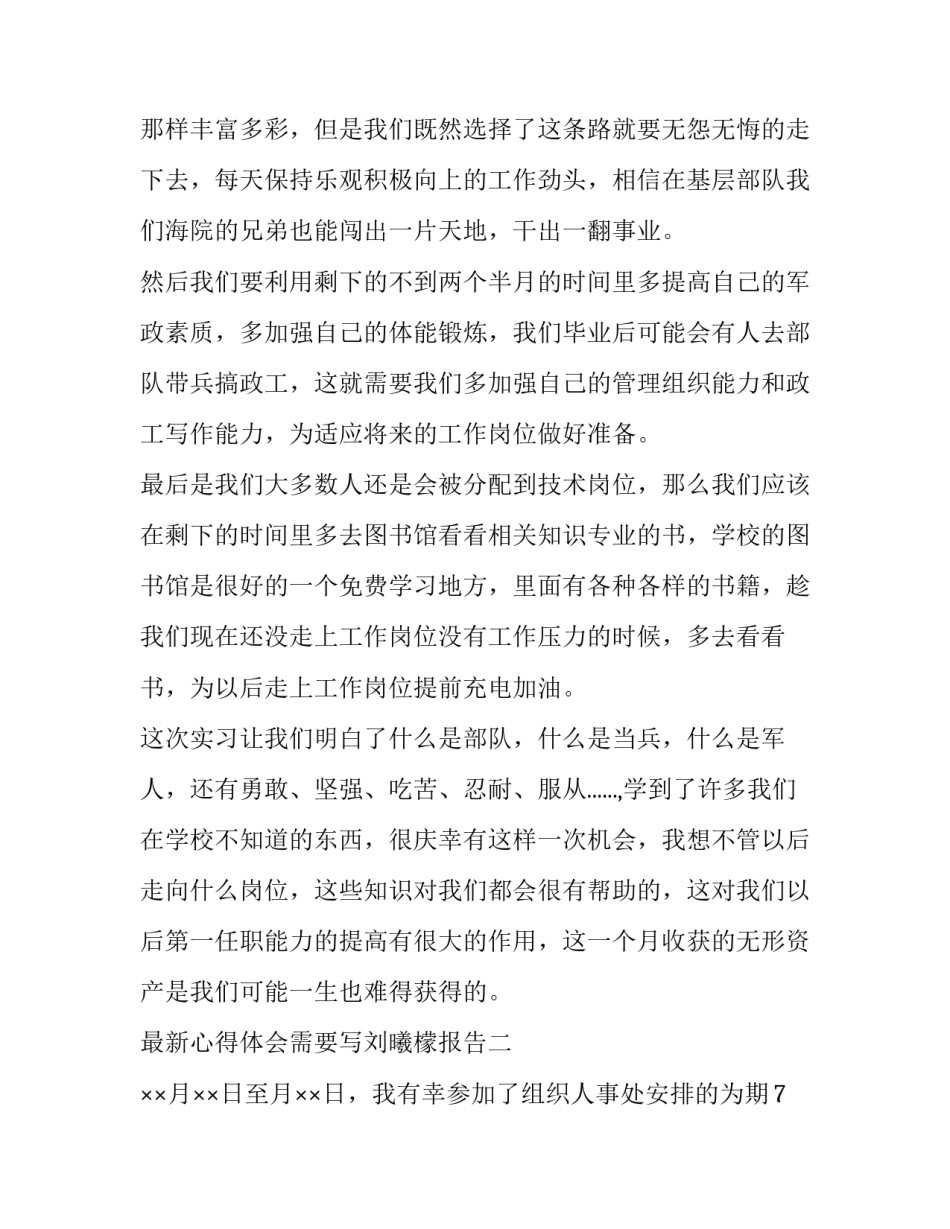 那样丰富多彩，但是我们既然选择了这条路就要无怨无悔的走下去，每天保持乐观积极向上的工作劲头，相信在基层部队我们海院的兄弟也能闯出一片天地，干出一翻事业。

然后我们要利用剩下的不到两个半月的时间里多提高自己的军政素质，多加强自己的体能锻炼，我们毕业后可能会有人去部队带兵搞政工，这就需要我们多加强自己的管理组织能力和政工写作能力，为适应将来的工作岗位做好准备。

最后是我们大多数人还是会被分配到技术岗位，那么我们应该在剩下的时间里多去图书馆看看相关知识专业的书，学校的图书馆是很好的一个免费学习地方，里面有各种各样的书籍，趁我们现在还没走上工作岗位没有工作压力的时候，多去看看书，为以后走上工作岗位提前充电加油。

这次实习让我们明白了什么是部队，什么是当兵，什么是军人，还有勇敢、坚强、吃苦、忍耐、服从……,学到了许多我们在学校不知道的东西，很庆幸有这样一次机会，我想不管以后走向什么岗位，这些知识对我们都会很有帮助的，这对我们以后第一任职能力的提高有很大的作用，这一个月收获的无形资产是我们可能一生也难得获得的。

最新心得体会需要写刘曦檬报告二

××月××日至月××日，我有幸参加了组织人事处安排的为期7